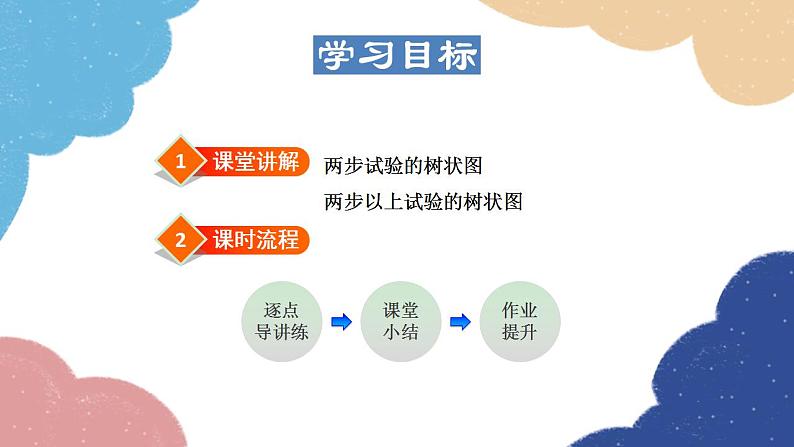 学习目标

1 课堂讲解

两步试验的树状图

两步以上试验的树状图

2 课时流程

逐点导讲练

课堂小结

作业提升